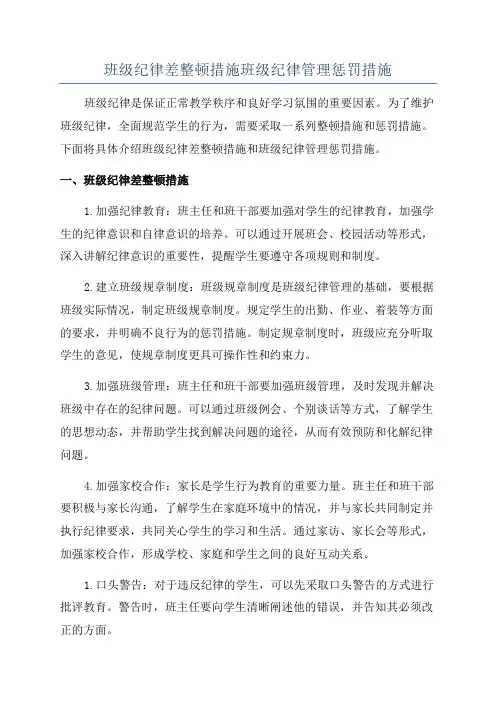 班级纪律差整顿措施班级纪律管理惩罚措施

班级纪律是保证正常教学秩序和良好学习氛围的重要因素。为了维护班级纪律，全面规范学生的行为，需要采取一系列整顿措施和惩罚措施。下面将具体介绍班级纪律差整顿措施和班级纪律管理惩罚措施。

一、班级纪律差整顿措施

1.加强纪律教育：班主任和班干部要加强对学生的纪律教育，加强学生的纪律意识和自律意识的培养。可以通过开展班会、校园活动等形式，深入讲解纪律意识的重要性，提醒学生要遵守各项规则和制度。

2.建立班级规章制度：班级规章制度是班级纪律管理的基础，要根据班级实际情况，制定班级规章制度。规定学生的出勤、作业、着装等方面的要求，并明确不良行为的惩罚措施。制定规章制度时，班级应充分听取学生的意见，使规章制度更具可操作性和约束力。

3.加强班级管理：班主任和班干部要加强班级管理，及时发现并解决班级中存在的纪律问题。可以通过班级例会、个别谈话等方式，了解学生的思想动态，并帮助学生找到解决问题的途径，从而有效预防和化解纪律问题。

4.加强家校合作：家长是学生行为教育的重要力量。班主任和班干部要积极与家长沟通，了解学生在家庭环境中的情况，并与家长共同制定并执行纪律要求，共同关心学生的学习和生活。通过家访、家长会等形式，加强家校合作，形成学校、家庭和学生之间的良好互动关系。

1.口头警告：对于违反纪律的学生，可以先采取口头警告的方式进行批评教育。警告时，班主任要向学生清晰阐述他的错误，并告知其必须改正的方面。